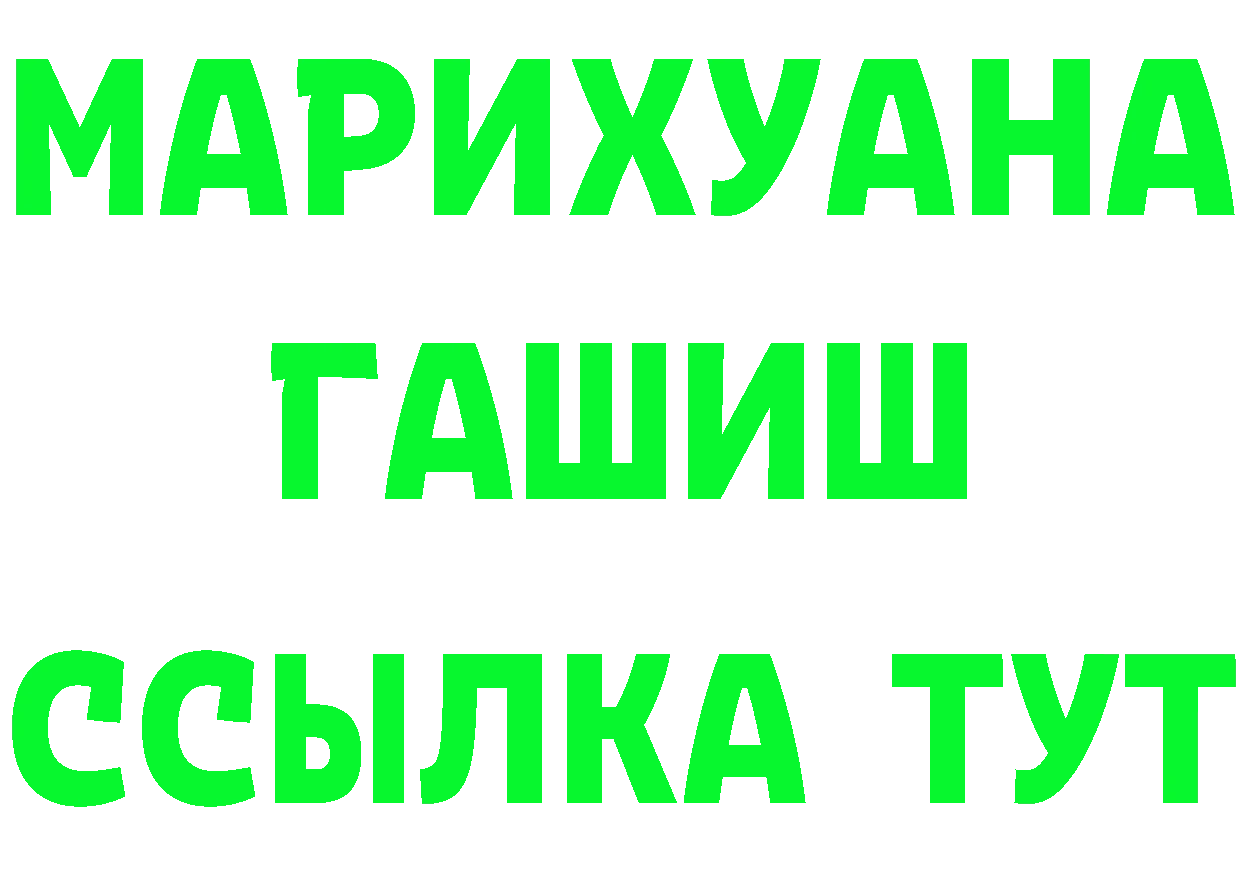 МАРИХУАНА
ГАШИШ
ССЫЛКА ТУТ